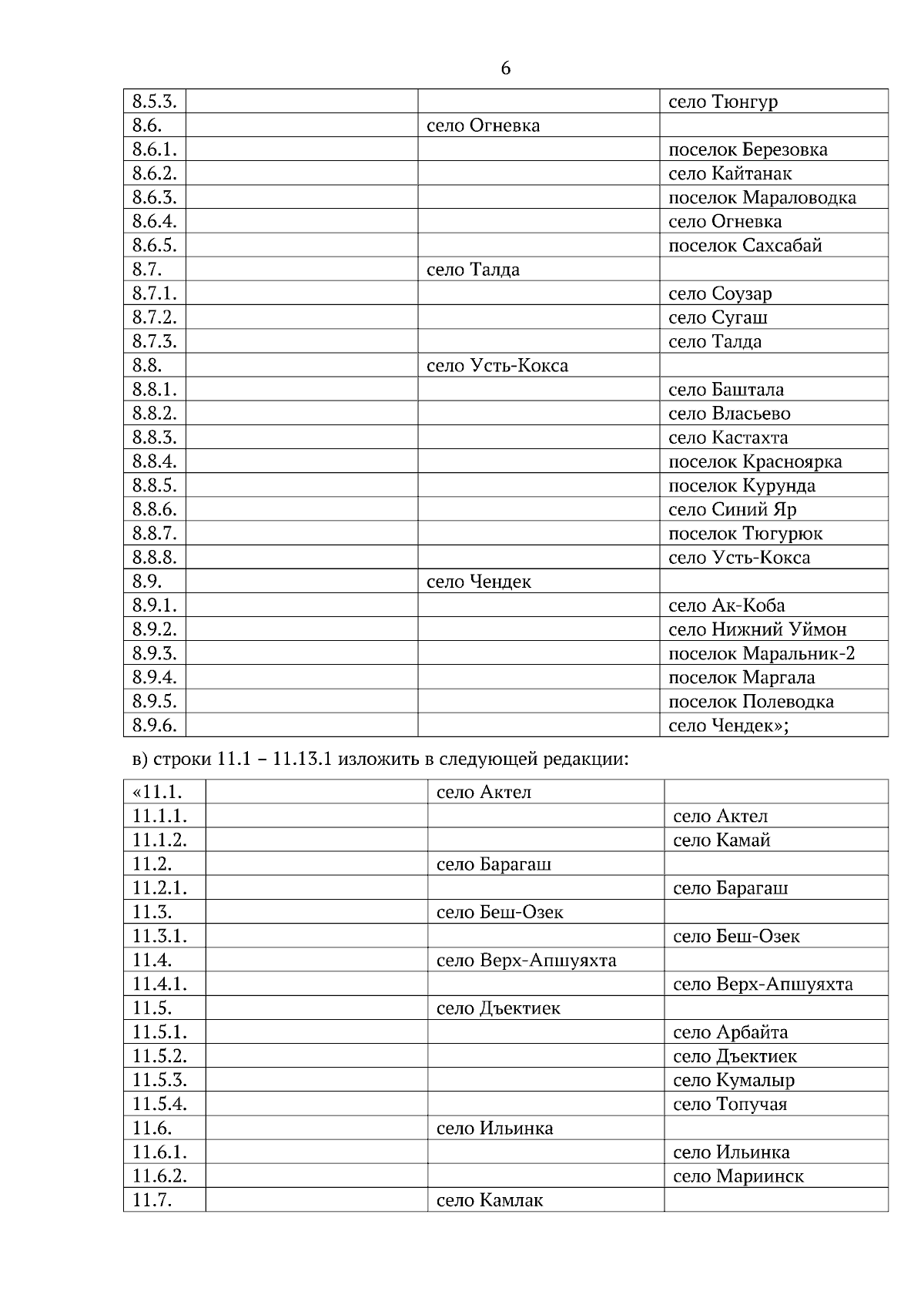 6

| 8.5.3. |  |  | село Тюнгур |
|---|---|---|---|
| 8.6. |  | село Огневка |  |
| 8.6.1. |  |  | поселок Березовка |
| 8.6.2. |  |  | село Кайтанак |
| 8.6.3. |  |  | поселок Мараловодка |
| 8.6.4. |  |  | село Огневка |
| 8.6.5. |  |  | поселок Сахсабай |
| 8.7. |  | село Талда |  |
| 8.7.1. |  |  | село Соузар |
| 8.7.2. |  |  | село Сугаш |
| 8.7.3. |  |  | село Талда |
| 8.8. |  | село Усть-Кокса |  |
| 8.8.1. |  |  | село Баштала |
| 8.8.2. |  |  | село Власьево |
| 8.8.3. |  |  | село Кастахта |
| 8.8.4. |  |  | поселок Красноярка |
| 8.8.5. |  |  | поселок Курунда |
| 8.8.6. |  |  | село Синий Яр |
| 8.8.7. |  |  | поселок Тюгурюк |
| 8.8.8. |  |  | село Усть-Кокса |
| 8.9. |  | село Чендек |  |
| 8.9.1. |  |  | село Ак-Коба |
| 8.9.2. |  |  | село Нижний Уймон |
| 8.9.3. |  |  | поселок Маральник-2 |
| 8.9.4. |  |  | поселок Маргала |
| 8.9.5. |  |  | поселок Полеводка |
| 8.9.6. |  |  | село Чендек»; |

в) строки 11.1 – 11.13.1 изложить в следующей редакции:

| «11.1. |  | село Актел |  |
|---|---|---|---|
| 11.1.1. |  |  | село Актел |
| 11.1.2. |  |  | село Камай |
| 11.2. |  | село Барагаш |  |
| 11.2.1. |  |  | село Барагаш |
| 11.3. |  | село Беш-Озек |  |
| 11.3.1. |  |  | село Беш-Озек |
| 11.4. |  | село Верх-Апшуяхта |  |
| 11.4.1. |  |  | село Верх-Апшуяхта |
| 11.5. |  | село Дъектиек |  |
| 11.5.1. |  |  | село Арбайта |
| 11.5.2. |  |  | село Дъектиек |
| 11.5.3. |  |  | село Кумалыр |
| 11.5.4. |  |  | село Топучая |
| 11.6. |  | село Ильинка |  |
| 11.6.1. |  |  | село Ильинка |
| 11.6.2. |  |  | село Мариинск |
| 11.7. |  | село Камлак |  |